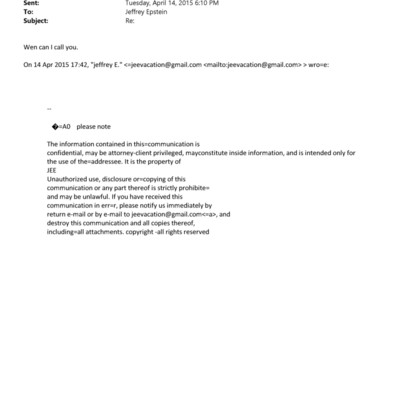 Sent: Tuesday, April 14, 2015 6:10 PM
To: Jeffrey Epstein
Subject: Re:

Wen can I call you.

On 14 Apr 2015 17:42, "jeffrey E." <=jeevacation@gmail.com <mailto:jeevacation@gmail.com> > wro=e:

--

�=A0 please note

The information contained in this=communication is confidential, may be attorney-client privileged, mayconstitute inside information, and is intended only for the use of the=addressee. It is the property of JEE
Unauthorized use, disclosure or=copying of this communication or any part thereof is strictly prohibite= and may be unlawful. If you have received this communication in err=r, please notify us immediately by return e-mail or by e-mail to jeevacation@gmail.com<=a>, and destroy this communication and all copies thereof, including=all attachments. copyright -all rights reserved